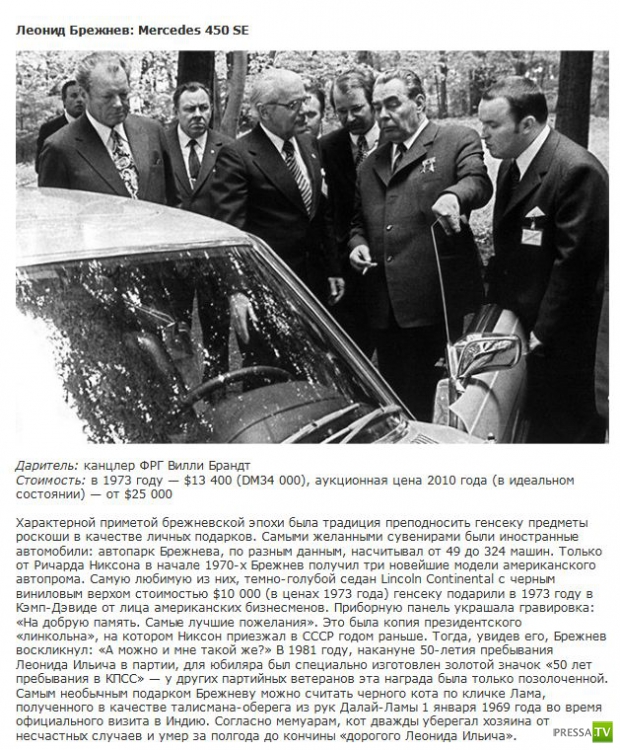 Леонид Брежнев: Mercedes 450 SE

Даритель: канцлер ФРГ Вилли Брандт
Стоимость: в 1973 году — $13 400 (DM34 000), аукционная цена 2010 года (в идеальном состоянии) — от $25 000

Характерной приметой брежневской эпохи была традиция преподносить генсеку предметы роскоши в качестве личных подарков. Самыми желанными сувенирами были иностранные автомобили: автопарк Брежнева, по разным данным, насчитывал от 49 до 324 машин. Только от Ричарда Никсона в начале 1970-х Брежнев получил три новейшие модели американского автопрома. Самую любимую из них, темно-голубой седан Lincoln Continental с черным виниловым верхом стоимостью $10 000 (в ценах 1973 года) генсеку подарили в 1973 году в Кэмп-Дэвиде от лица американских бизнесменов. Приборную панель украшала гравировка: «На добрую память. Самые лучшие пожелания». Это была копия президентского «линкольна», на котором Никсон приезжал в СССР годом раньше. Тогда, увидев его, Брежнев воскликнул: «А можно и мне такой же?» В 1981 году, накануне 50-летия пребывания Леонида Ильича в партии, для юбиляра был специально изготовлен золотой значок «50 лет пребывания в КПСС» — у других партийных ветеранов эта награда была только позолоченной. Самым необычным подарком Брежневу можно считать черного кота по кличке Лама, полученного в качестве талисмана-оберега из рук Далай-Ламы 1 января 1969 года во время официального визита в Индию. Согласно мемуарам, кот дважды уберегал хозяина от несчастных случаев и умер за полгода до кончины «дорогого Леонида Ильича».

PRESSA.TV